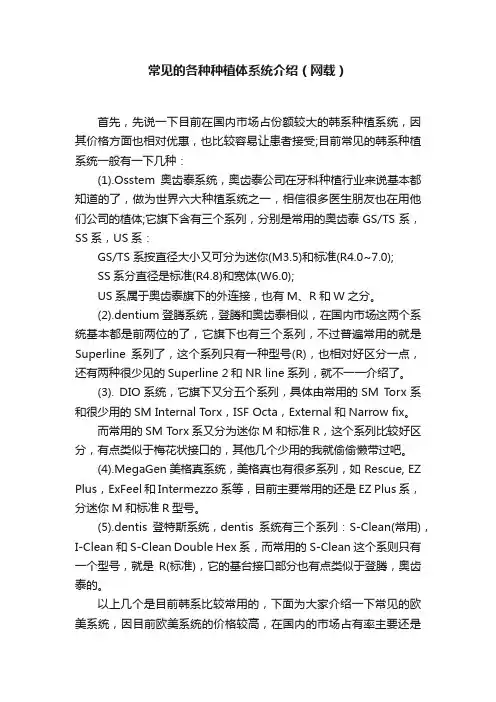 常见的各种种植体系统介绍（网载）

首先，先说一下目前在国内市场占份额较大的韩系种植系统，因其价格方面也相对优惠，也比较容易让患者接受;目前常见的韩系种植系统一般有一下几种：

(1).Osstem 奥齿泰系统，奥齿泰公司在牙科种植行业来说基本都知道的了，做为世界六大种植系统之一，相信很多医生朋友也在用他们公司的植体;它旗下含有三个系列，分别是常用的奥齿泰 GS/TS 系，SS 系，US 系：

GS/TS 系按直径大小又可分为迷你(M3.5)和标准(R4.0~7.0);

SS 系分直径是标准(R4.8)和宽体(W6.0);

US 系属于奥齿泰旗下的外连接，也有 M、R 和 W 之分。

(2).dentium 登腾系统，登腾和奥齿泰相似，在国内市场这两个系统基本都是前两位的了，它旗下也有三个系列，不过普遍常用的就是 Superline 系列了，这个系列只有一种型号(R)，也相对好区分一点，还有两种很少见的 Superline 2 和 NR line 系列，就不一一介绍了。

(3). DIO 系统，它旗下又分五个系列，具体由常用的 SM Torx 系和很少用的 SM Internal Torx，ISF Octa，External 和 Narrow fix。

而常用的 SM Torx 系又分为迷你 M 和标准 R，这个系列比较好区分，有点类似于梅花状接口的，其他几个少用的我就偷偷懒带过吧。

(4).MegaGen 美格真系统，美格真也有很多系列，如 Rescue, EZ Plus，ExFeel 和 Intermezzo 系等，目前主要常用的还是 EZ Plus 系，分迷你 M 和标准 R 型号。

(5).dentis 登特斯系统，dentis 系统有三个系列：S-Clean(常用)，I-Clean 和 S-Clean Double Hex 系，而常用的 S-Clean 这个系则只有一个型号，就是 R(标准)，它的基台接口部分也有点类似于登腾，奥齿泰的。

以上几个是目前韩系比较常用的，下面为大家介绍一下常见的欧美系统，因目前欧美系统的价格较高，在国内的市场占有率主要还是